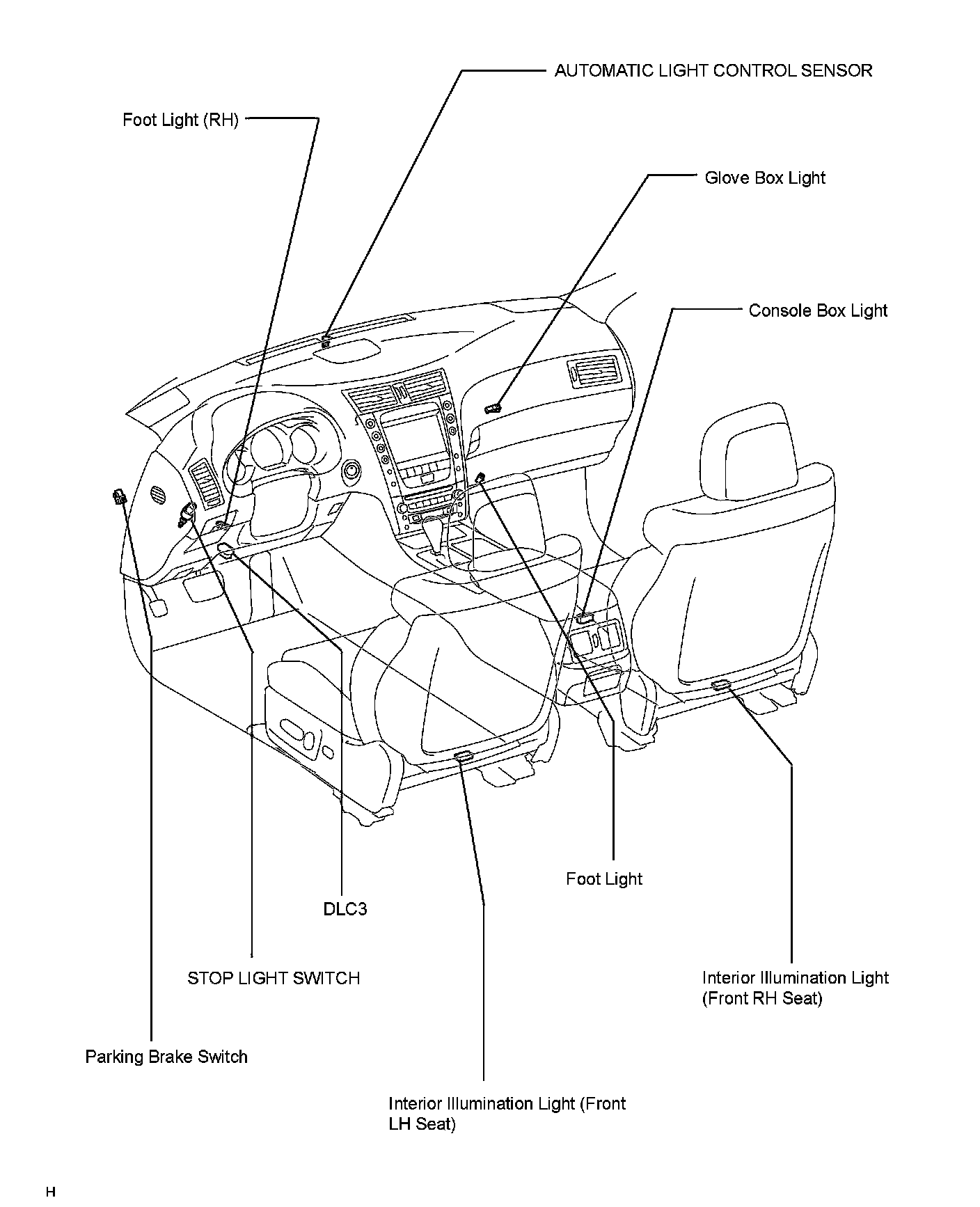 AUTOMATIC LIGHT CONTROL SENSOR

Foot Light (RH)

Glove Box Light

Console Box Light

Foot Light

DLC3

STOP LIGHT SWITCH

Interior Illumination Light (Front RH Seat)

Parking Brake Switch

Interior Illumination Light (Front LH Seat)

H